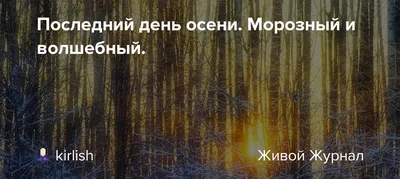 Последний день осени. Морозный и волшебный.

kirlish

Живой Журнал